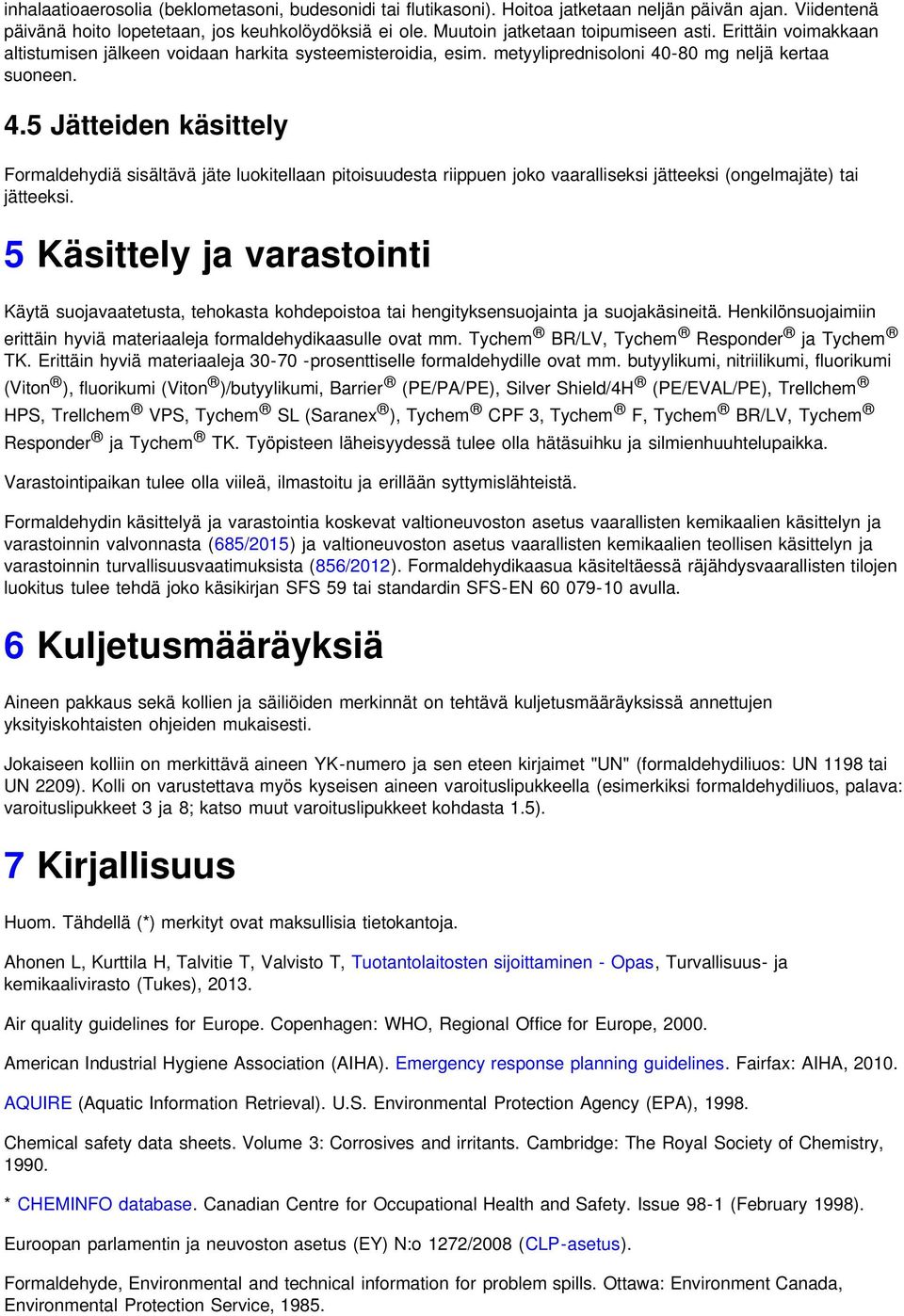 inhalaatioaerosolia (beklometasoni, budesonidi tai flutikasoni). Hoitoa jatketaan neljän päivän ajan. Viidentenä päivänä hoito lopetetaan, jos keuhkolöydöksiä ei ole. Muutoin jatketaan toipumiseen asti. Erittäin voimakkaan altistumisen jälkeen voidaan harkita systeemisteroidia, esim. metyyliprednisoloni 40-80 mg neljä kertaa suoneen.

4.5 Jätteiden käsittely

Formaldehydiä sisältävä jäte luokitellaan pitoisuudesta riippuen joko vaaralliseksi jätteeksi (ongelmajäte) tai jätteeksi.

5 Käsittely ja varastointi

Käytä suojavaatetusta, tehokasta kohdepoistoa tai hengityksensuojainta ja suojakäsineitä. Henkilönsuojaimiin erittäin hyviä materiaaleja formaldehydikaasulle ovat mm. Tychem® BR/LV, Tychem® Responder® ja Tychem® TK. Erittäin hyviä materiaaleja 30-70 -prosenttiselle formaldehydille ovat mm. butyylikumi, nitriilikumi, fluorikumi (Viton®), fluorikumi (Viton®)/butyylikumi, Barrier® (PE/PA/PE), Silver Shield/4H® (PE/EVAL/PE), Trellchem® HPS, Trellchem® VPS, Tychem® SL (Saranex®), Tychem® CPF 3, Tychem® F, Tychem® BR/LV, Tychem® Responder® ja Tychem® TK. Työpisteen läheisyydessä tulee olla hätäsuihku ja silmienhuuhtelupaikka.

Varastointipaikan tulee olla viileä, ilmastoitu ja erillään syttymislähteistä.

Formaldehydin käsittelyä ja varastointia koskevat valtioneuvoston asetus vaarallisten kemikaalien käsittelyn ja varastoinnin valvonnasta (685/2015) ja valtioneuvoston asetus vaarallisten kemikaalien teollisen käsittelyn ja varastoinnin turvallisuusvaatimuksista (856/2012). Formaldehydikaasua käsiteltäessä räjähdysvaarallisten tilojen luokitus tulee tehdä joko käsikirjan SFS 59 tai standardin SFS-EN 60 079-10 avulla.

6 Kuljetusmääräyksiä

Aineen pakkaus sekä kollien ja säiliöiden merkinnät on tehtävä kuljetusmääräyksissä annettujen yksityiskohtaisten ohjeiden mukaisesti.

Jokaiseen kolliin on merkittävä aineen YK-numero ja sen eteen kirjaimet "UN" (formaldehydiliuos: UN 1198 tai UN 2209). Kolli on varustettava myös kyseisen aineen varoituslipukkeella (esimerkiksi formaldehydiliuos, palava: varoituslipukkeet 3 ja 8; katso muut varoituslipukkeet kohdasta 1.5).

7 Kirjallisuus

Huom. Tähdellä (*) merkityt ovat maksullisia tietokantoja.

Ahonen L, Kurttila H, Talvitie T, Valvisto T, Tuotantolaitosten sijoittaminen - Opas, Turvallisuus- ja kemikaalivirasto (Tukes), 2013.

Air quality guidelines for Europe. Copenhagen: WHO, Regional Office for Europe, 2000.

American Industrial Hygiene Association (AIHA). Emergency response planning guidelines. Fairfax: AIHA, 2010.

AQUIRE (Aquatic Information Retrieval). U.S. Environmental Protection Agency (EPA), 1998.

Chemical safety data sheets. Volume 3: Corrosives and irritants. Cambridge: The Royal Society of Chemistry, 1990.

* CHEMINFO database. Canadian Centre for Occupational Health and Safety. Issue 98-1 (February 1998).

Euroopan parlamentin ja neuvoston asetus (EY) N:o 1272/2008 (CLP-asetus).

Formaldehyde, Environmental and technical information for problem spills. Ottawa: Environment Canada, Environmental Protection Service, 1985.